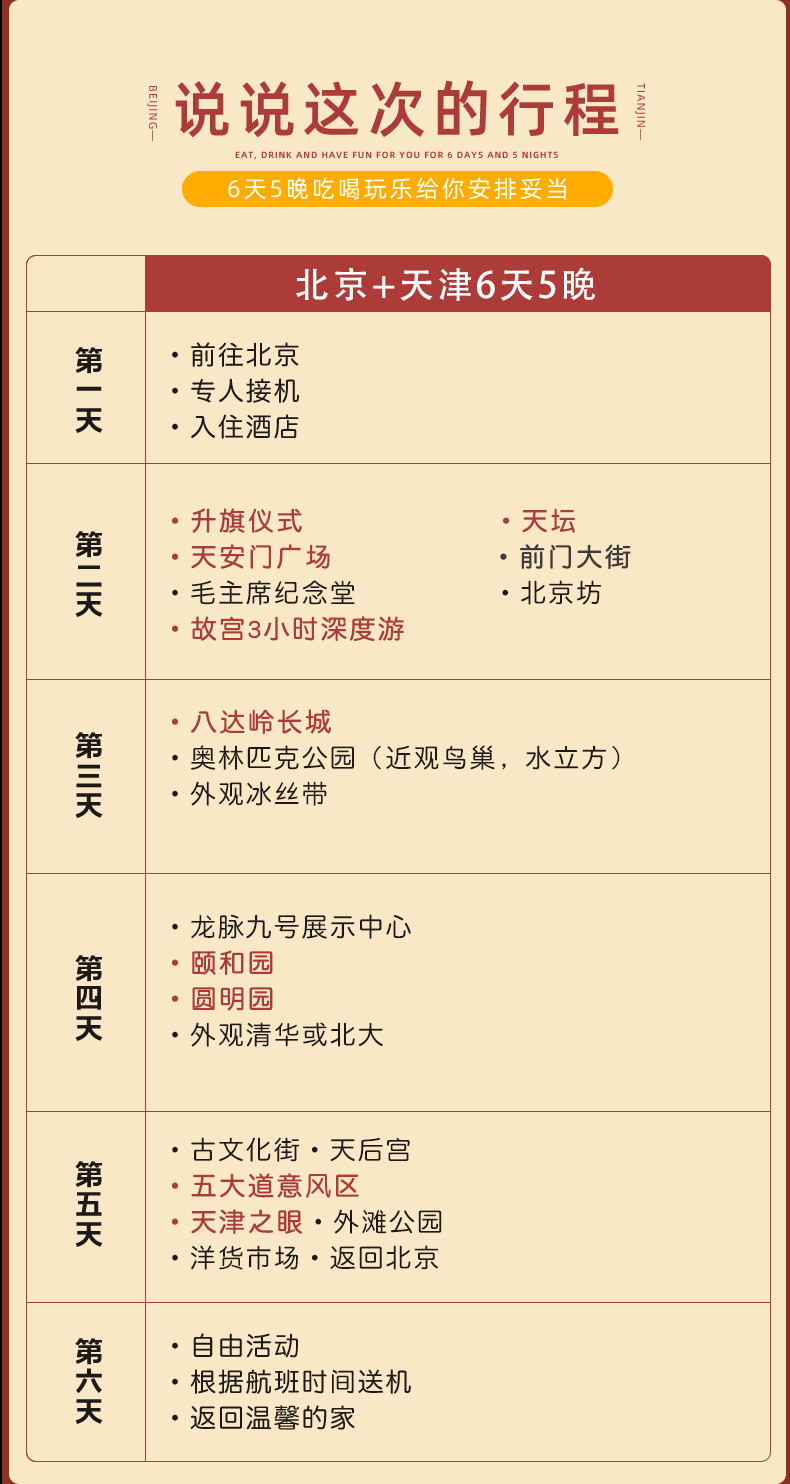 BEIJING— 说说这次的行程 TIANJIN—

EAT, DRINK AND HAVE FUN FOR YOU FOR 6 DAYS AND 5 NIGHTS

6天5晚吃喝玩乐给你安排妥当

| | 北京+天津6天5晚 |
|---|---|
| 第一天 | • 前往北京 • 专人接机 • 入住酒店 |
| 第二天 | • 升旗仪式 • 天安门广场 • 毛主席纪念堂 • 故宫3小时深度游 • 天坛 • 前门大街 • 北京坊 |
| 第三天 | • 八达岭长城 • 奥林匹克公园（近观鸟巢，水立方） • 外观冰丝带 |
| 第四天 | • 龙脉九号展示中心 • 颐和园 • 圆明园 • 外观清华或北大 |
| 第五天 | • 古文化街 • 天后宫 • 五大道意风区 • 天津之眼 • 外滩公园 • 洋货市场 • 返回北京 |
| 第六天 | • 自由活动 • 根据航班时间送机 • 返回温馨的家 |